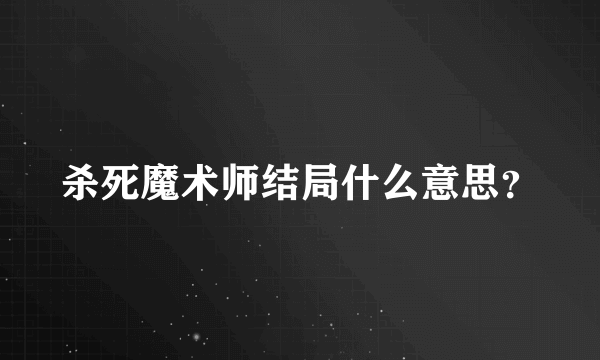 杀死魔术师结局什么意思?